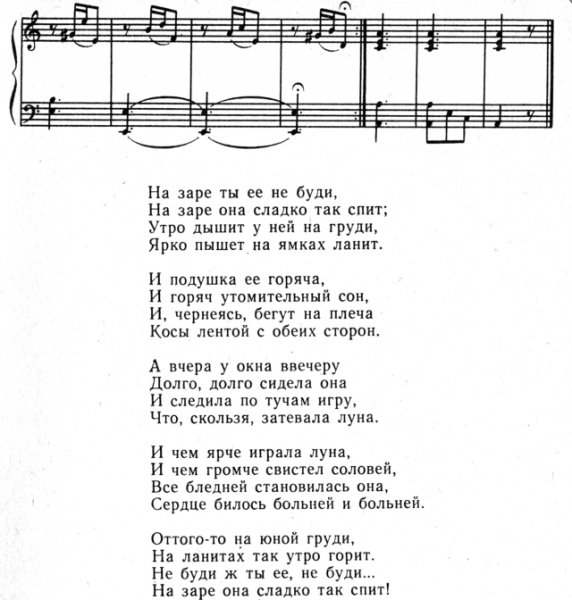 На заре ты ее не буди,
На заре она сладко так спит;
Утро дышит у ней на груди,
Ярко пышет на ямках ланит.

И подушка ее горяча,
И горяч утомительный сон,
И, чернеясь, бегут на плеча
Косы лентой с обеих сторон.

А вчера у окна ввечеру
Долго, долго сидела она
И следила по тучам игру,
Что, скользя, затевала луна.

И чем ярче играла луна,
И чем громче свистел соловей,
Все бледней становилась она,
Сердце билось больней и больней.

Оттого-то на юной груди,
На ланитах так утро горит.
Не буди ж ты ее, не буди...
На заре она сладко так спит!